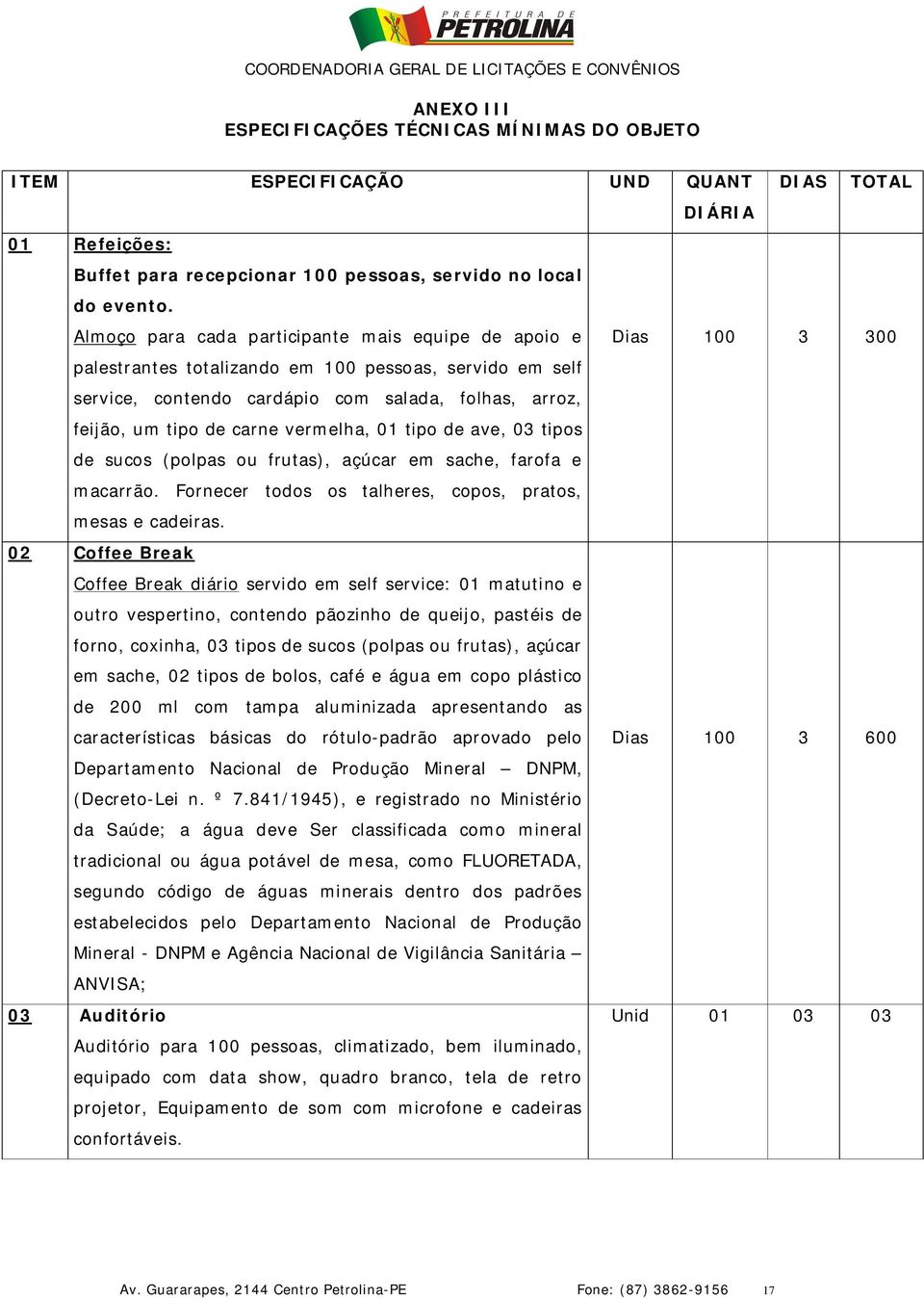 PREFEITURA DE PETROLINA

COORDENADORIA GERAL DE LICITAÇÕES E CONVÊNIOS

ANEXO III
ESPECIFICAÇÕES TÉCNICAS MÍNIMAS DO OBJETO

| ITEM | ESPECIFICAÇÃO | UND | QUANT DIÁRIA | DIAS | TOTAL |
|---|---|---|---|---|---|
| 01 | Refeições: Buffet para recepcionar 100 pessoas, servido no local do evento. Almoço para cada participante mais equipe de apoio e palestrantes totalizando em 100 pessoas, servido em self service, contendo cardápio com salada, folhas, arroz, feijão, um tipo de carne vermelha, 01 tipo de ave, 03 tipos de sucos (polpas ou frutas), açúcar em sache, farofa e macarrão. Fornecer todos os talheres, copos, pratos, mesas e cadeiras. | Dias | 100 | 3 | 300 |
| 02 | Coffee Break Coffee Break diário servido em self service: 01 matutino e outro vespertino, contendo pãozinho de queijo, pastéis de forno, coxinha, 03 tipos de sucos (polpas ou frutas), açúcar em sache, 02 tipos de bolos, café e água em copo plástico de 200 ml com tampa aluminizada apresentando as características básicas do rótulo-padrão aprovado pelo Departamento Nacional de Produção Mineral – DNPM, (Decreto-Lei n. º 7.841/1945), e registrado no Ministério da Saúde; a água deve Ser classificada como mineral tradicional ou água potável de mesa, como FLUORETADA, segundo código de águas minerais dentro dos padrões estabelecidos pelo Departamento Nacional de Produção Mineral - DNPM e Agência Nacional de Vigilância Sanitária – ANVISA; | Dias | 100 | 3 | 600 |
| 03 | Auditório Auditório para 100 pessoas, climatizado, bem iluminado, equipado com data show, quadro branco, tela de retro projetor, Equipamento de som com microfone e cadeiras confortáveis. | Unid | 01 | 03 | 03 |

Av. Guararapes, 2144 Centro Petrolina-PE Fone: (87) 3862-9156 17